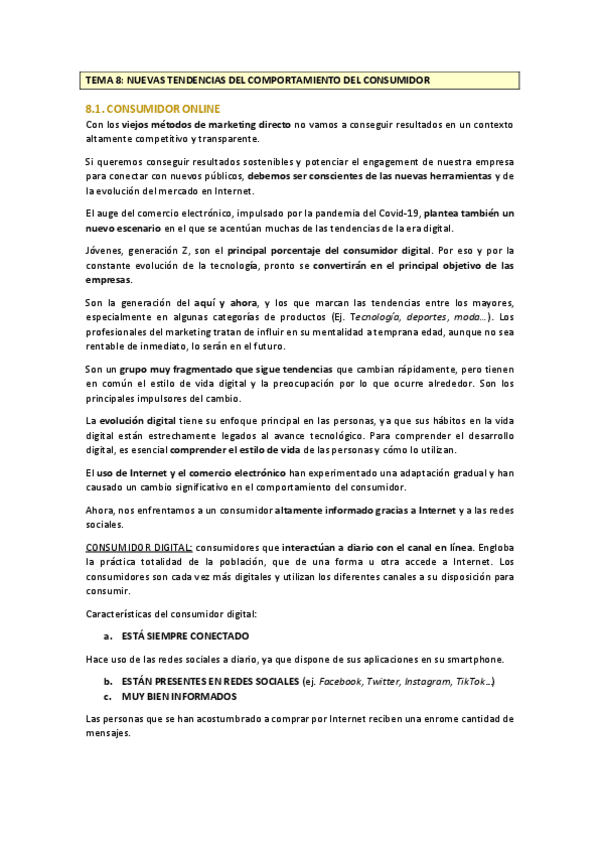 TEMA 8: NUEVAS TENDENCIAS DEL COMPORTAMIENTO DEL CONSUMIDOR

8.1. CONSUMIDOR ONLINE

Con los viejos métodos de marketing directo no vamos a conseguir resultados en un contexto altamente competitivo y transparente.

Si queremos conseguir resultados sostenibles y potenciar el engagement de nuestra empresa para conectar con nuevos públicos, debemos ser conscientes de las nuevas herramientas y de la evolución del mercado en Internet.

El auge del comercio electrónico, impulsado por la pandemia del Covid-19, plantea también un nuevo escenario en el que se acentúan muchas de las tendencias de la era digital.

Jóvenes, generación Z, son el principal porcentaje del consumidor digital. Por eso y por la constante evolución de la tecnología, pronto se convertirán en el principal objetivo de las empresas.

Son la generación del aquí y ahora, y los que marcan las tendencias entre los mayores, especialmente en algunas categorías de productos (Ej. Tecnología, deportes, moda…). Los profesionales del marketing tratan de influir en su mentalidad a temprana edad, aunque no sea rentable de inmediato, lo serán en el futuro.

Son un grupo muy fragmentado que sigue tendencias que cambian rápidamente, pero tienen en común el estilo de vida digital y la preocupación por lo que ocurre alrededor. Son los principales impulsores del cambio.

La evolución digital tiene su enfoque principal en las personas, ya que sus hábitos en la vida digital están estrechamente legados al avance tecnológico. Para comprender el desarrollo digital, es esencial comprender el estilo de vida de las personas y cómo lo utilizan.

El uso de Internet y el comercio electrónico han experimentado una adaptación gradual y han causado un cambio significativo en el comportamiento del consumidor.

Ahora, nos enfrentamos a un consumidor altamente informado gracias a Internet y a las redes sociales.

CONSUMIDOR DIGITAL: consumidores que interactúan a diario con el canal en línea. Engloba la práctica totalidad de la población, que de una forma u otra accede a Internet. Los consumidores son cada vez más digitales y utilizan los diferentes canales a su disposición para consumir.

Características del consumidor digital:

a. ESTÁ SIEMPRE CONECTADO

Hace uso de las redes sociales a diario, ya que dispone de sus aplicaciones en su smartphone.

b. ESTÁN PRESENTES EN REDES SOCIALES (ej. Facebook, Twitter, Instagram, TikTok…)

c. MUY BIEN INFORMADOS

Las personas que se han acostumbrado a comprar por Internet reciben una enrome cantidad de mensajes.